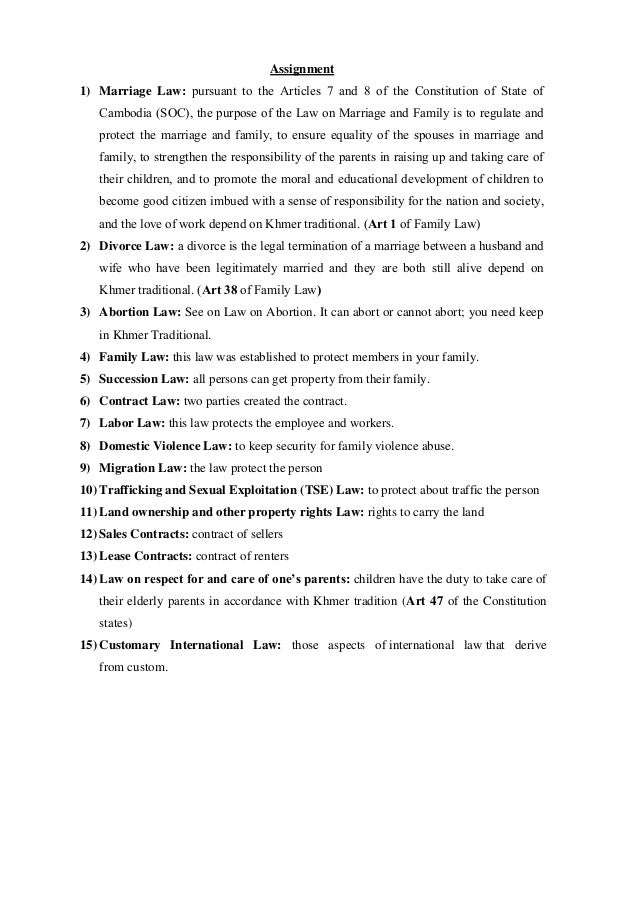 Assignment

1) Marriage Law: pursuant to the Articles 7 and 8 of the Constitution of State of Cambodia (SOC), the purpose of the Law on Marriage and Family is to regulate and protect the marriage and family, to ensure equality of the spouses in marriage and family, to strengthen the responsibility of the parents in raising up and taking care of their children, and to promote the moral and educational development of children to become good citizen imbued with a sense of responsibility for the nation and society, and the love of work depend on Khmer traditional. (Art 1 of Family Law)

2) Divorce Law: a divorce is the legal termination of a marriage between a husband and wife who have been legitimately married and they are both still alive depend on Khmer traditional. (Art 38 of Family Law)

3) Abortion Law: See on Law on Abortion. It can abort or cannot abort; you need keep in Khmer Traditional.

4) Family Law: this law was established to protect members in your family.

5) Succession Law: all persons can get property from their family.

6) Contract Law: two parties created the contract.

7) Labor Law: this law protects the employee and workers.

8) Domestic Violence Law: to keep security for family violence abuse.

9) Migration Law: the law protect the person

10) Trafficking and Sexual Exploitation (TSE) Law: to protect about traffic the person

11) Land ownership and other property rights Law: rights to carry the land

12) Sales Contracts: contract of sellers

13) Lease Contracts: contract of renters

14) Law on respect for and care of one's parents: children have the duty to take care of their elderly parents in accordance with Khmer tradition (Art 47 of the Constitution states)

15) Customary International Law: those aspects of international law that derive from custom.